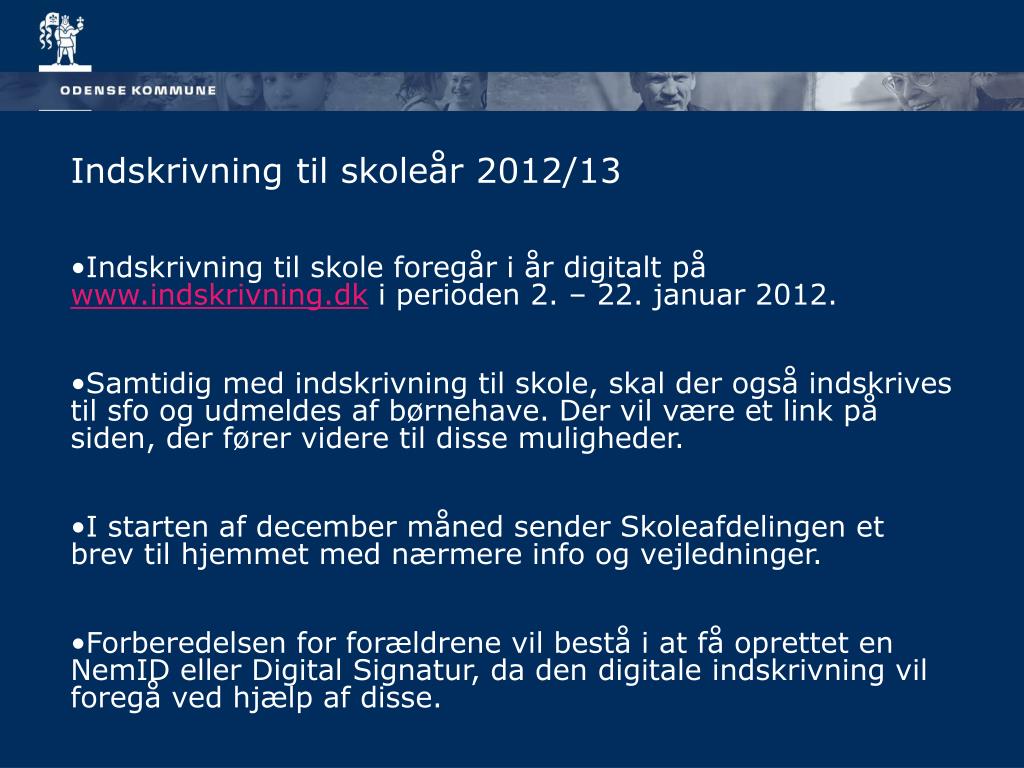 ODENSE KOMMUNE

Indskrivning til skoleår 2012/13

•Indskrivning til skole foregår i år digitalt på www.indskrivning.dk i perioden 2. – 22. januar 2012.

•Samtidig med indskrivning til skole, skal der også indskrives til sfo og udmeldes af børnehave. Der vil være et link på siden, der fører videre til disse muligheder.

•I starten af december måned sender Skoleafdelingen et brev til hjemmet med nærmere info og vejledninger.

•Forberedelsen for forældrene vil bestå i at få oprettet en NemID eller Digital Signatur, da den digitale indskrivning vil foregå ved hjælp af disse.